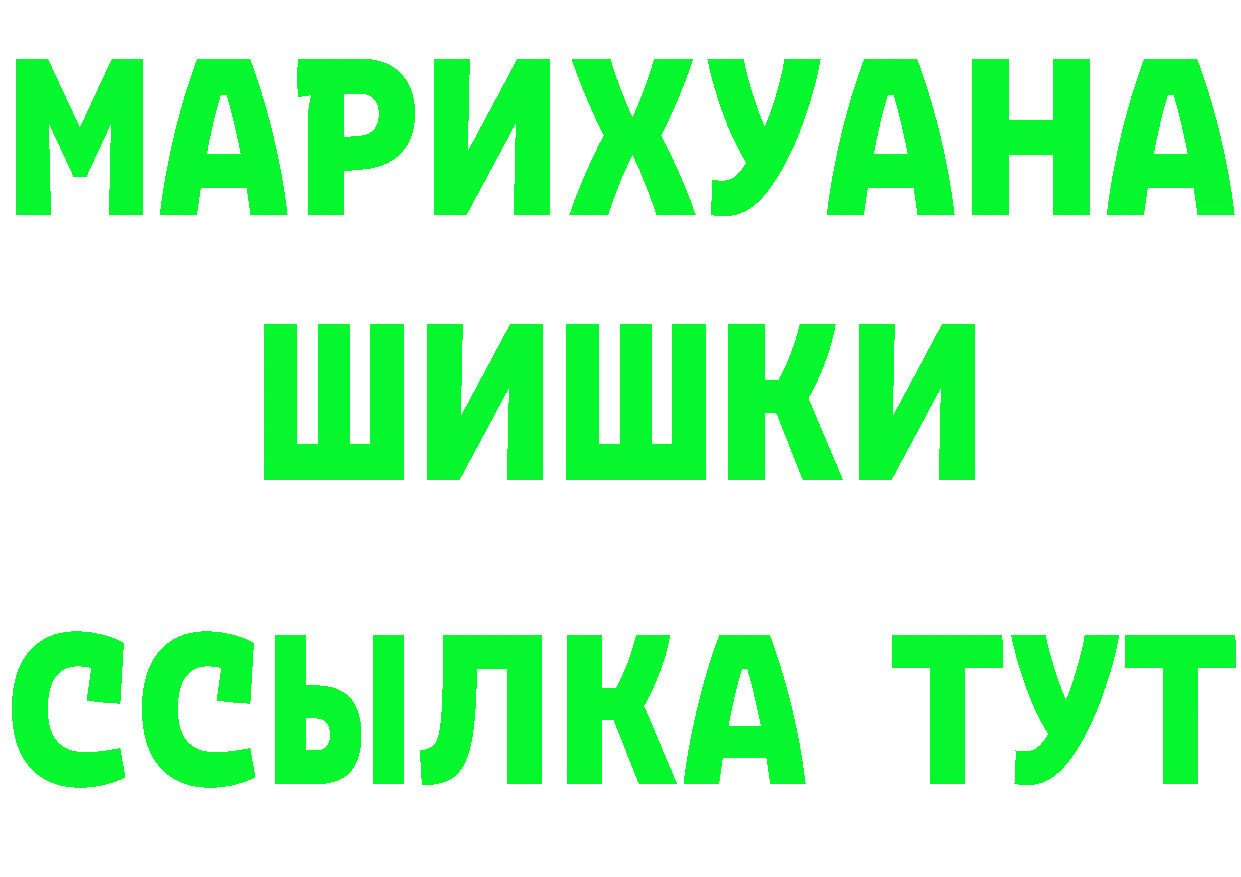 МАРИХУАНА
ШИШКИ
ССЫЛКА ТУТ